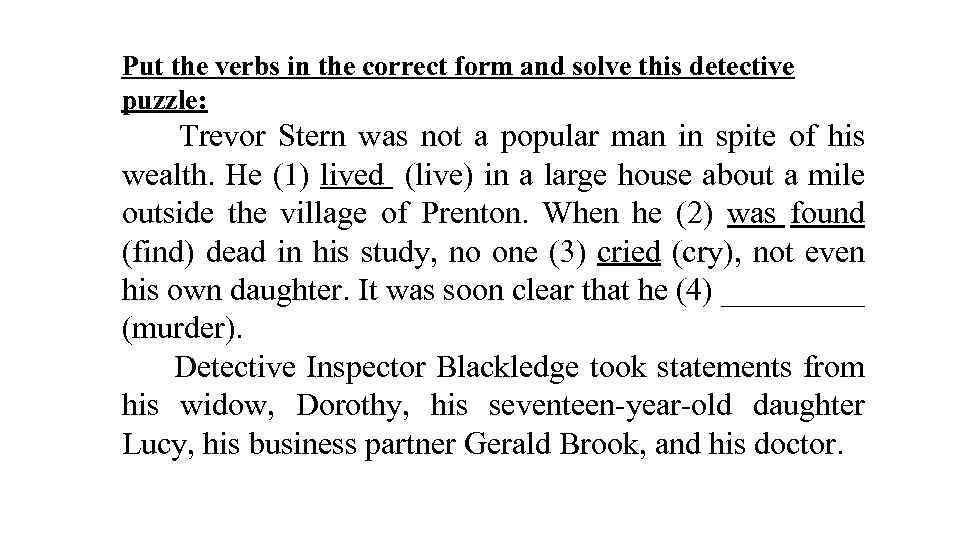 Put the verbs in the correct form and solve this detective puzzle:

Trevor Stern was not a popular man in spite of his wealth. He (1) lived (live) in a large house about a mile outside the village of Prenton. When he (2) was found (find) dead in his study, no one (3) cried (cry), not even his own daughter. It was soon clear that he (4) ____ (murder).

Detective Inspector Blackledge took statements from his widow, Dorothy, his seventeen-year-old daughter Lucy, his business partner Gerald Brook, and his doctor.